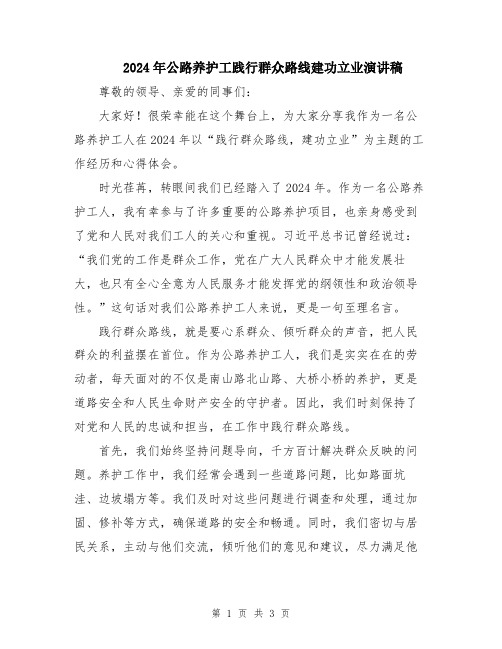 2024年公路养护工践行群众路线建功立业演讲稿

尊敬的领导、亲爱的同事们：

大家好！很荣幸能在这个舞台上，为大家分享我作为一名公路养护工人在2024年以“践行群众路线，建功立业”为主题的工作经历和心得体会。

时光荏苒，转眼间我们已经踏入了2024年。作为一名公路养护工人，我有幸参与了许多重要的公路养护项目，也亲身感受到了党和人民对我们工人的关心和重视。习近平总书记曾经说过：“我们党的工作是群众工作，党在广大人民群众中才能发展壮大，也只有全心全意为人民服务才能发挥党的纲领性和政治领导性。”这句话对我们公路养护工人来说，更是一句至理名言。

践行群众路线，就是要心系群众、倾听群众的声音，把人民群众的利益摆在首位。作为公路养护工人，我们是实实在在的劳动者，每天面对的不仅是南山路北山路、大桥小桥的养护，更是道路安全和人民生命财产安全的守护者。因此，我们时刻保持了对党和人民的忠诚和担当，在工作中践行群众路线。

首先，我们始终坚持问题导向，千方百计解决群众反映的问题。养护工作中，我们经常会遇到一些道路问题，比如路面坑洼、边坡塌方等。我们及时对这些问题进行调查和处理，通过加固、修补等方式，确保道路的安全和畅通。同时，我们密切与居民关系，主动与他们交流，倾听他们的意见和建议，尽力满足他

第 1 页 共 3 页